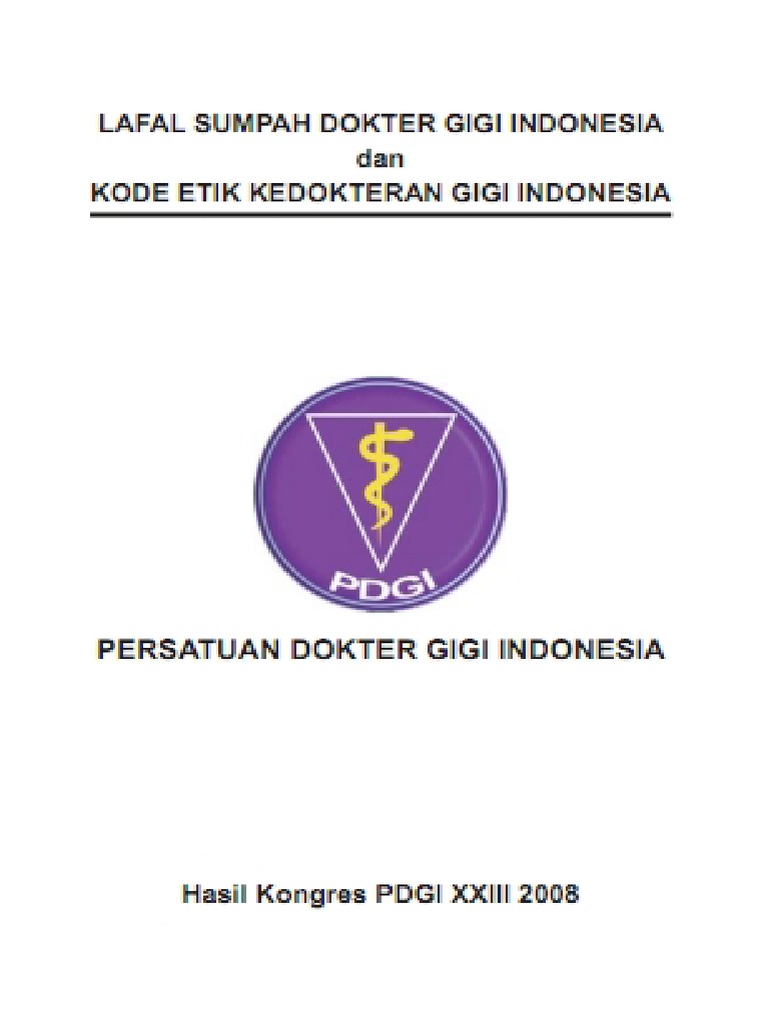 LAFAL SUMPAH DOKTER GIGI INDONESIA
dan
KODE ETIK KEDOKTERAN GIGI INDONESIA

PDGI

PERSATUAN DOKTER GIGI INDONESIA

Hasil Kongres PDGI XXIII 2008